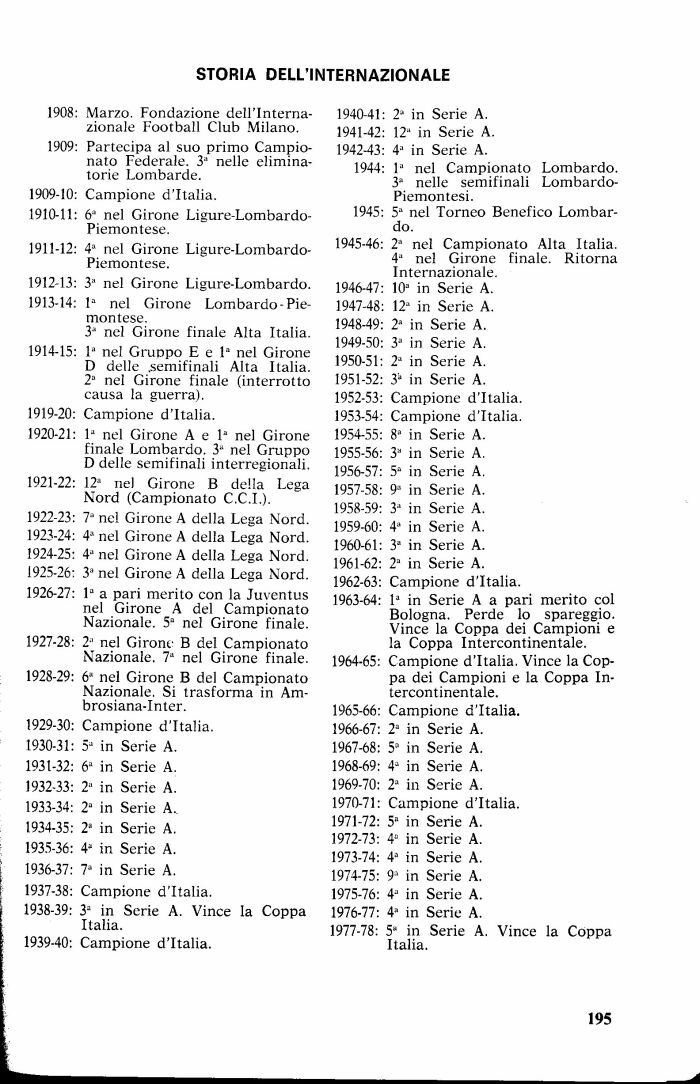 STORIA DELL'INTERNAZIONALE

1908: Marzo. Fondazione dell'Internazionale Football Club Milano.
1909: Partecipa al suo primo Campionato Federale. 3ª nelle eliminatorie Lombarde.
1909-10: Campione d'Italia.
1910-11: 6ª nel Girone Ligure-Lombardo-Piemontese.
1911-12: 4ª nel Girone Ligure-Lombardo-Piemontese.
1912-13: 3ª nel Girone Ligure-Lombardo.
1913-14: 1ª nel Girone Lombardo-Piemontese. 3ª nel Girone finale Alta Italia.
1914-15: 1ª nel Gruppo E e 1ª nel Girone D delle semifinali Alta Italia. 2ª nel Girone finale (interrotto causa la guerra).
1919-20: Campione d'Italia.
1920-21: 1ª nel Girone A e 1ª nel Girone finale Lombardo. 3ª nel Gruppo D delle semifinali interregionali.
1921-22: 12ª nel Girone B della Lega Nord (Campionato C.C.I.).
1922-23: 7ª nel Girone A della Lega Nord.
1923-24: 4ª nel Girone A della Lega Nord.
1924-25: 4ª nel Girone A della Lega Nord.
1925-26: 3ª nel Girone A della Lega Nord.
1926-27: 1ª a pari merito con la Juventus nel Girone A del Campionato Nazionale. 5ª nel Girone finale.
1927-28: 2ª nel Girone B del Campionato Nazionale. 7ª nel Girone finale.
1928-29: 6ª nel Girone B del Campionato Nazionale. Si trasforma in Ambrosiana-Inter.
1929-30: Campione d'Italia.
1930-31: 5ª in Serie A.
1931-32: 6ª in Serie A.
1932-33: 2ª in Serie A.
1933-34: 2ª in Serie A.
1934-35: 2ª in Serie A.
1935-36: 4ª in Serie A.
1936-37: 7ª in Serie A.
1937-38: Campione d'Italia.
1938-39: 3ª in Serie A. Vince la Coppa Italia.
1939-40: Campione d'Italia.

1940-41: 2ª in Serie A.
1941-42: 12ª in Serie A.
1942-43: 4ª in Serie A.
1944: 1ª nel Campionato Lombardo. 3ª nelle semifinali Lombardo-Piemontesi.
1945: 5ª nel Torneo Benefico Lombardo.
1945-46: 2ª nel Campionato Alta Italia. 4ª nel Girone finale. Ritorna Internazionale.
1946-47: 10ª in Serie A.
1947-48: 12ª in Serie A.
1948-49: 2ª in Serie A.
1949-50: 3ª in Serie A.
1950-51: 2ª in Serie A.
1951-52: 3ª in Serie A.
1952-53: Campione d'Italia.
1953-54: Campione d'Italia.
1954-55: 8ª in Serie A.
1955-56: 3ª in Serie A.
1956-57: 5ª in Serie A.
1957-58: 9ª in Serie A.
1958-59: 3ª in Serie A.
1959-60: 4ª in Serie A.
1960-61: 3ª in Serie A.
1961-62: 2ª in Serie A.
1962-63: Campione d'Italia.
1963-64: 1ª in Serie A a pari merito col Bologna. Perde lo spareggio. Vince la Coppa dei Campioni e la Coppa Intercontinentale.
1964-65: Campione d'Italia. Vince la Coppa dei Campioni e la Coppa Intercontinentale.
1965-66: Campione d'Italia.
1966-67: 2ª in Serie A.
1967-68: 5ª in Serie A.
1968-69: 4ª in Serie A.
1969-70: 2ª in Serie A.
1970-71: Campione d'Italia.
1971-72: 5ª in Serie A.
1972-73: 4ª in Serie A.
1973-74: 4ª in Serie A.
1974-75: 9ª in Serie A.
1975-76: 4ª in Serie A.
1976-77: 4ª in Serie A.
1977-78: 5ª in Serie A. Vince la Coppa Italia.

195